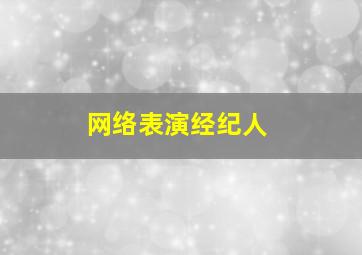 网络表演经纪人